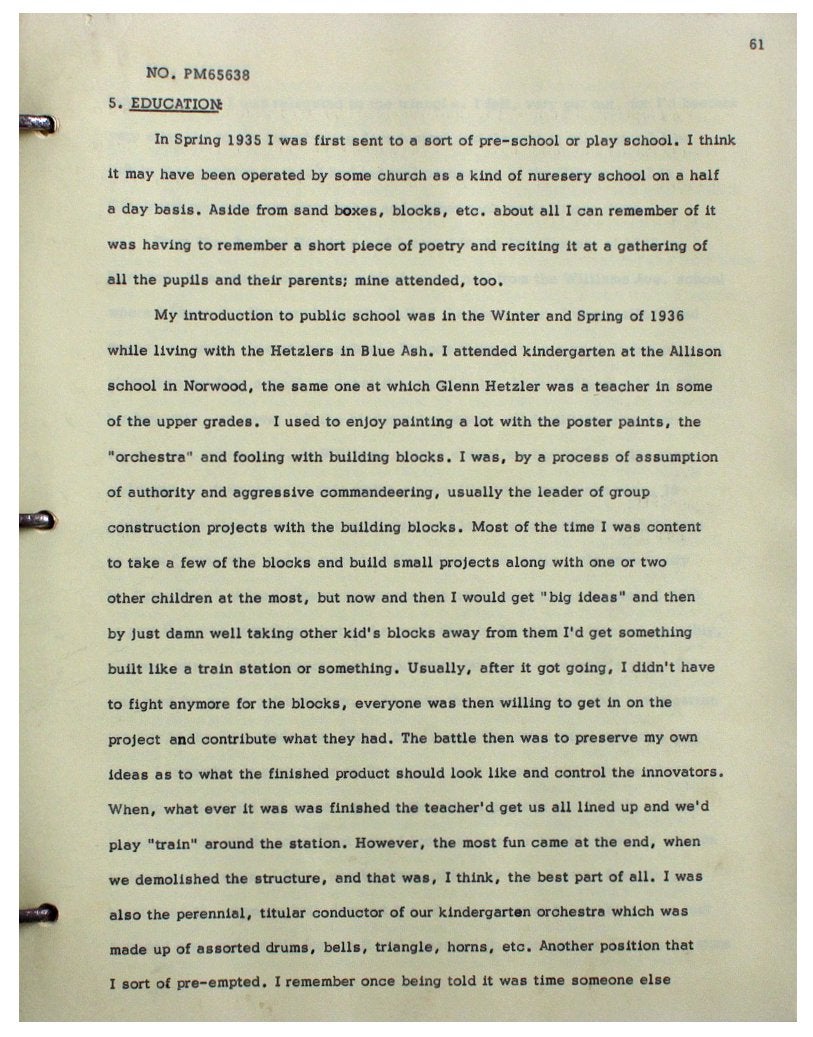 61

NO. PM65638

5. EDUCATION:

In Spring 1935 I was first sent to a sort of pre-school or play school. I think it may have been operated by some church as a kind of nuresery school on a half a day basis. Aside from sand boxes, blocks, etc. about all I can remember of it was having to remember a short piece of poetry and reciting it at a gathering of all the pupils and their parents; mine attended, too.

My introduction to public school was in the Winter and Spring of 1936 while living with the Hetzlers in Blue Ash. I attended kindergarten at the Allison school in Norwood, the same one at which Glenn Hetzler was a teacher in some of the upper grades. I used to enjoy painting a lot with the poster paints, the "orchestra" and fooling with building blocks. I was, by a process of assumption of authority and aggressive commandeering, usually the leader of group construction projects with the building blocks. Most of the time I was content to take a few of the blocks and build small projects along with one or two other children at the most, but now and then I would get "big ideas" and then by just damn well taking other kid's blocks away from them I'd get something built like a train station or something. Usually, after it got going, I didn't have to fight anymore for the blocks, everyone was then willing to get in on the project and contribute what they had. The battle then was to preserve my own ideas as to what the finished product should look like and control the innovators. When, what ever it was was finished the teacher'd get us all lined up and we'd play "train" around the station. However, the most fun came at the end, when we demolished the structure, and that was, I think, the best part of all. I was also the perennial, titular conductor of our kindergarten orchestra which was made up of assorted drums, bells, triangle, horns, etc. Another position that I sort of pre-empted. I remember once being told it was time someone else